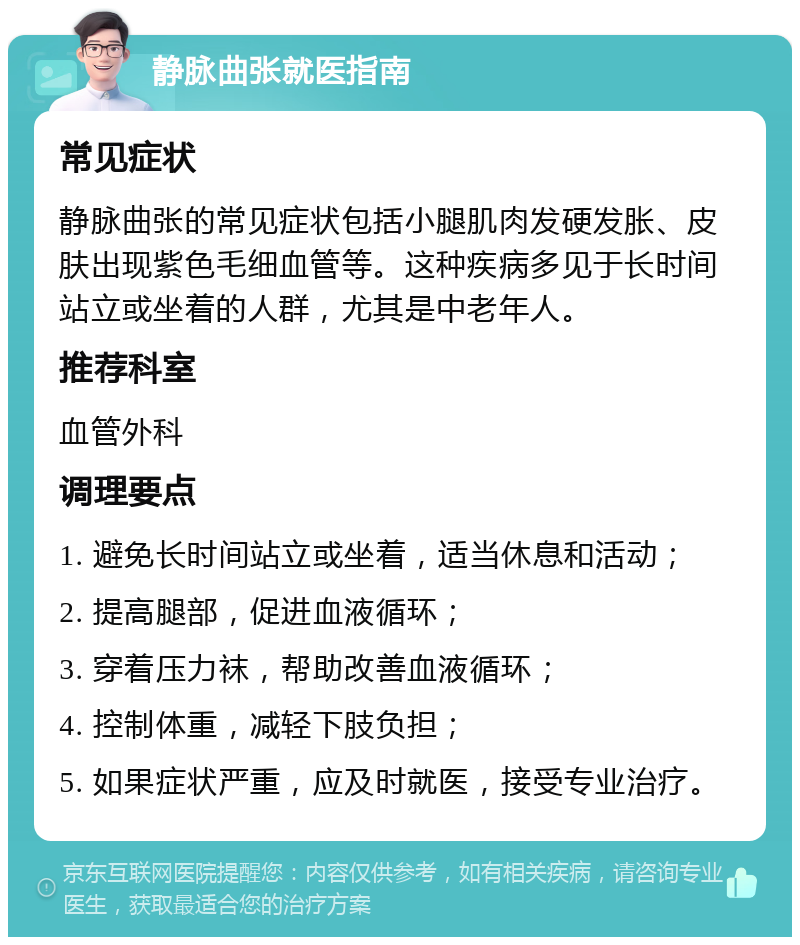 静脉曲张就医指南

常见症状

静脉曲张的常见症状包括小腿肌肉发硬发胀、皮肤出现紫色毛细血管等。这种疾病多见于长时间站立或坐着的人群，尤其是中老年人。

推荐科室

血管外科

调理要点

1. 避免长时间站立或坐着，适当休息和活动；

2. 提高腿部，促进血液循环；

3. 穿着压力袜，帮助改善血液循环；

4. 控制体重，减轻下肢负担；

5. 如果症状严重，应及时就医，接受专业治疗。

京东互联网医院提醒您：内容仅供参考，如有相关疾病，请咨询专业医生，获取最适合您的治疗方案